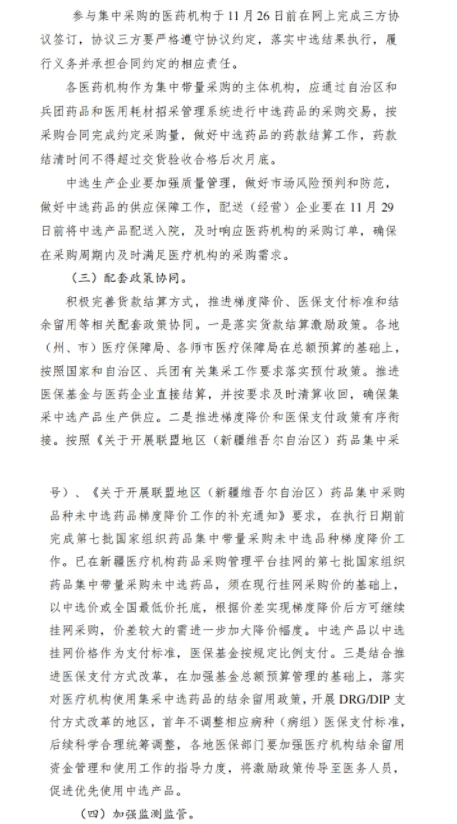 参与集中采购的医药机构于11月26日前在网上完成三方协议签订，协议三方要严格遵守协议约定，落实中选结果执行，履行义务并承担合同约定的相应责任。

各医药机构作为集中带量采购的主体机构，应通过自治区和兵团药品和医用耗材招采管理系统进行中选药品的采购交易，按采购合同完成约定采购量，做好中选药品的药款结算工作，药款结清时间不得超过交货验收合格后次月底。

中选生产企业要加强质量管理，做好市场风险预判和防范，做好中选药品的供应保障工作，配送（经营）企业要在11月29日前将中选产品配送入院，及时响应医药机构的采购订单，确保在采购周期内及时满足医疗机构的采购需求。

（三）配套政策协同。

积极完善货款结算方式，推进梯度降价、医保支付标准和结余留用等相关配套政策协同。一是落实货款结算激励政策。各地（州、市）医疗保障局、各师市医疗保障局在总额预算的基础上，按照国家和自治区、兵团有关集采工作要求落实预付政策。推进医保基金与医药企业直接结算，并按要求及时清算收回，确保集采中选产品生产供应。二是推进梯度降价和医保支付政策有序衔接。按照《关于开展联盟地区（新疆维吾尔自治区）药品集中采

号）、《关于开展联盟地区（新疆维吾尔自治区）药品集中采购品种未中选药品梯度降价工作的补充通知》要求，在执行日期前完成第七批国家组织药品集中带量采购未中选品种梯度降价工作。已在新疆医疗机构药品采购管理平台挂网的第七批国家组织药品集中带量采购未中选药品，须在现行挂网采购价的基础上，以中选价或全国最低价托底，根据价差实现梯度降价后方可继续挂网采购，价差较大的需进一步加大降价幅度。中选产品以中选挂网价格作为支付标准，医保基金按规定比例支付。三是结合推进医保支付方式改革，在加强基金总额预算管理的基础上，落实对医疗机构使用集采中选药品的结余留用政策，开展DRG/DIP支付方式改革的地区，首年不调整相应病种（病组）医保支付标准，后续科学合理统筹调整，各地医保部门要加强医疗机构结余留用资金管理和使用工作的指导力度，将激励政策传导至医务人员，促进优先使用中选产品。

（四）加强监测监管。